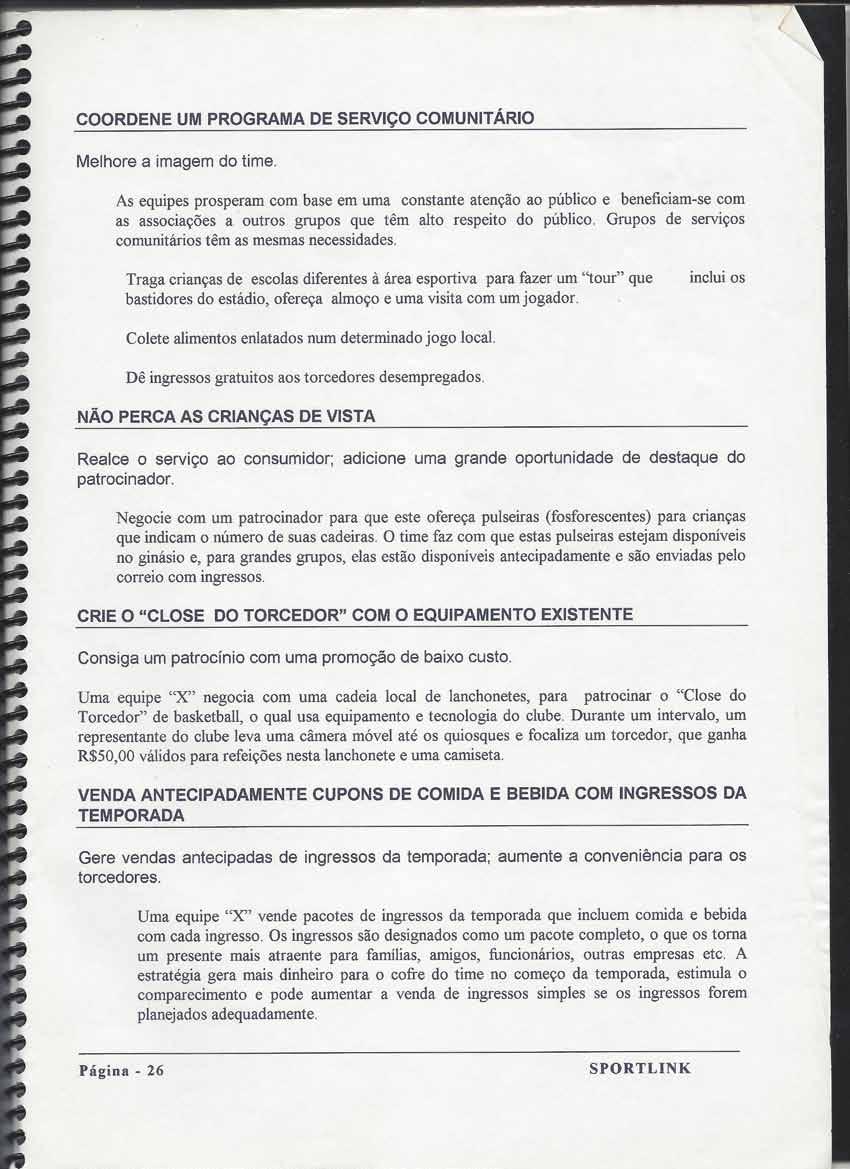 COORDENE UM PROGRAMA DE SERVIÇO COMUNITÁRIO

Melhore a imagem do time.

As equipes prosperam com base em uma constante atenção ao público e beneficiam-se com as associações a outros grupos que têm alto respeito do público. Grupos de serviços comunitários têm as mesmas necessidades.

Traga crianças de escolas diferentes à área esportiva para fazer um "tour" que inclui os bastidores do estádio, ofereça almoço e uma visita com um jogador.

Colete alimentos enlatados num determinado jogo local.

Dê ingressos gratuitos aos torcedores desempregados.

NÃO PERCA AS CRIANÇAS DE VISTA

Realce o serviço ao consumidor; adicione uma grande oportunidade de destaque do patrocinador.

Negocie com um patrocinador para que este ofereça pulseiras (fosforescentes) para crianças que indicam o número de suas cadeiras. O time faz com que estas pulseiras estejam disponíveis no ginásio e, para grandes grupos, elas estão disponíveis antecipadamente e são enviadas pelo correio com ingressos.

CRIE O "CLOSE DO TORCEDOR" COM O EQUIPAMENTO EXISTENTE

Consiga um patrocínio com uma promoção de baixo custo.

Uma equipe "X" negocia com uma cadeia local de lanchonetes, para patrocinar o "Close do Torcedor" de basketball, o qual usa equipamento e tecnologia do clube. Durante um intervalo, um representante do clube leva uma câmera móvel até os quiosques e focaliza um torcedor, que ganha R$50,00 válidos para refeições nesta lanchonete e uma camiseta.

VENDA ANTECIPADAMENTE CUPONS DE COMIDA E BEBIDA COM INGRESSOS DA TEMPORADA

Gere vendas antecipadas de ingressos da temporada; aumente a conveniência para os torcedores.

Uma equipe "X" vende pacotes de ingressos da temporada que incluem comida e bebida com cada ingresso. Os ingressos são designados como um pacote completo, o que os torna um presente mais atraente para famílias, amigos, funcionários, outras empresas etc. A estratégia gera mais dinheiro para o cofre do time no começo da temporada, estimula o comparecimento e pode aumentar a venda de ingressos simples se os ingressos forem planejados adequadamente.

Página - 26

SPORTLINK